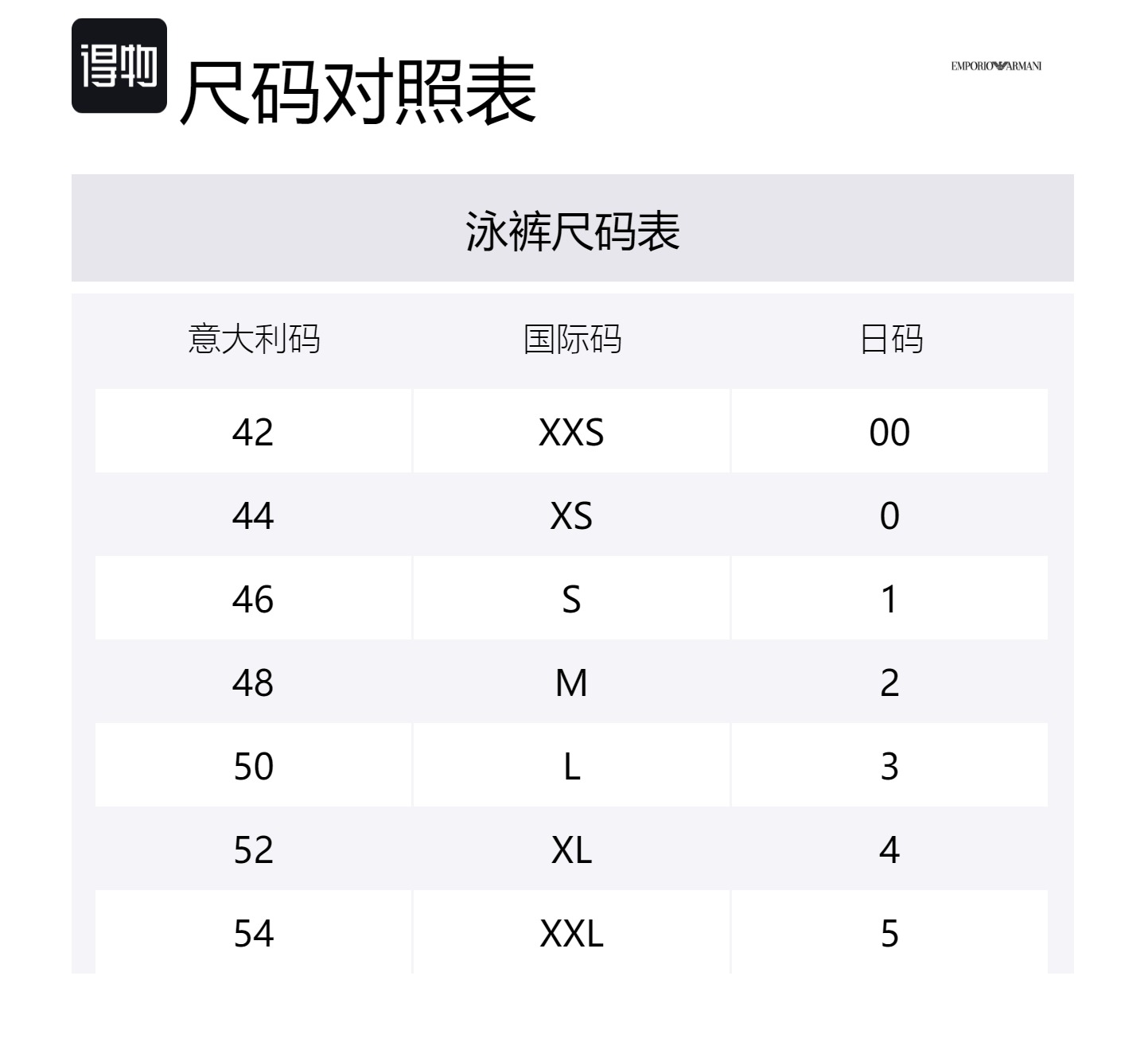 得物 尺码对照表

EMPORIO ARMANI

泳裤尺码表

| 意大利码 | 国际码 | 日码 |
|---|---|---|
| 42 | XXS | 00 |
| 44 | XS | 0 |
| 46 | S | 1 |
| 48 | M | 2 |
| 50 | L | 3 |
| 52 | XL | 4 |
| 54 | XXL | 5 |